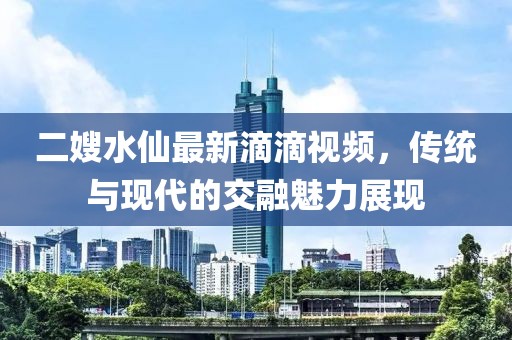 二嫂水仙最新滴滴视频，传统与现代的交融魅力展现